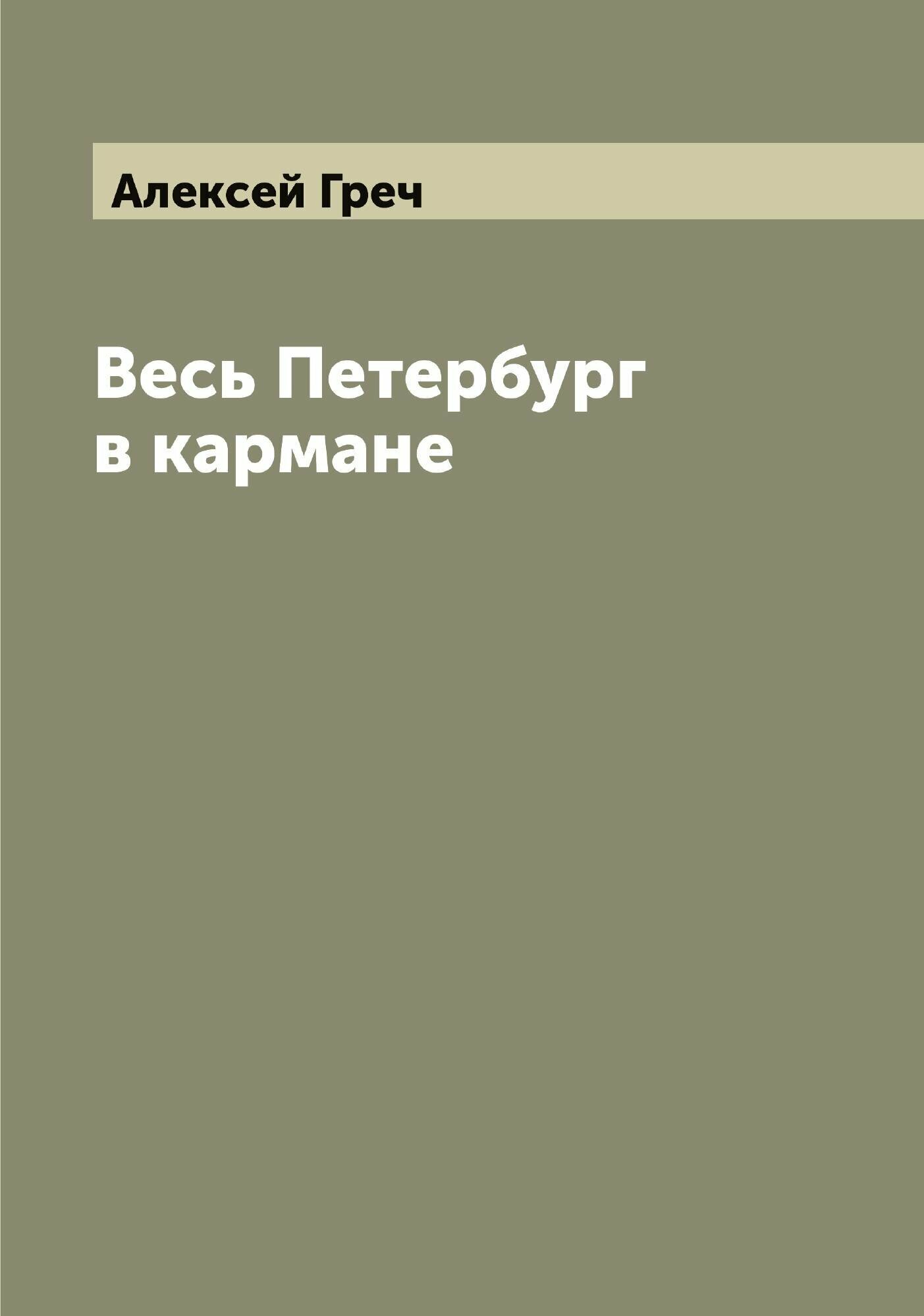 Алексей Греч

Весь Петербург
в кармане